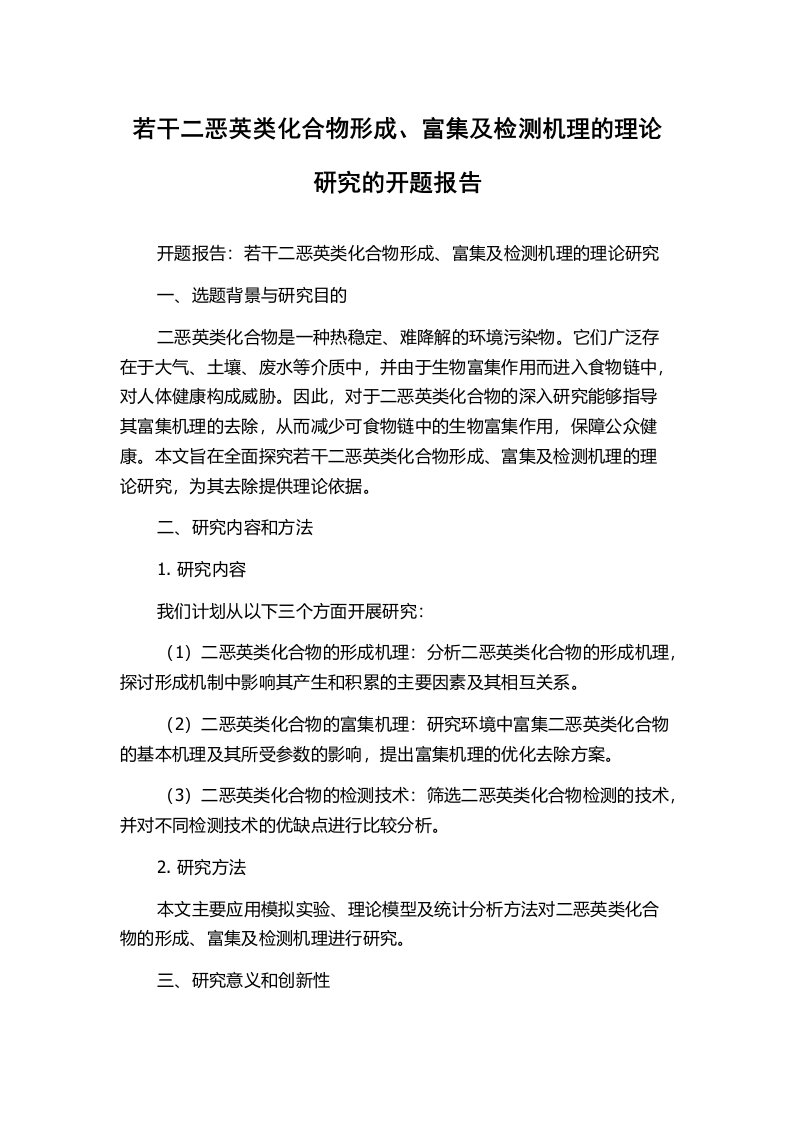 若干二恶英类化合物形成、富集及检测机理的理论研究的开题报告

开题报告：若干二恶英类化合物形成、富集及检测机理的理论研究

一、选题背景与研究目的

二恶英类化合物是一种热稳定、难降解的环境污染物。它们广泛存在于大气、土壤、废水等介质中，并由于生物富集作用而进入食物链中，对人体健康构成威胁。因此，对于二恶英类化合物的深入研究能够指导其富集机理的去除，从而减少可食物链中的生物富集作用，保障公众健康。本文旨在全面探究若干二恶英类化合物形成、富集及检测机理的理论研究，为其去除提供理论依据。

二、研究内容和方法

1. 研究内容

我们计划从以下三个方面开展研究：

（1）二恶英类化合物的形成机理：分析二恶英类化合物的形成机理，探讨形成机制中影响其产生和积累的主要因素及其相互关系。

（2）二恶英类化合物的富集机理：研究环境中富集二恶英类化合物的基本机理及其所受参数的影响，提出富集机理的优化去除方案。

（3）二恶英类化合物的检测技术：筛选二恶英类化合物检测的技术，并对不同检测技术的优缺点进行比较分析。

2. 研究方法

本文主要应用模拟实验、理论模型及统计分析方法对二恶英类化合物的形成、富集及检测机理进行研究。

三、研究意义和创新性